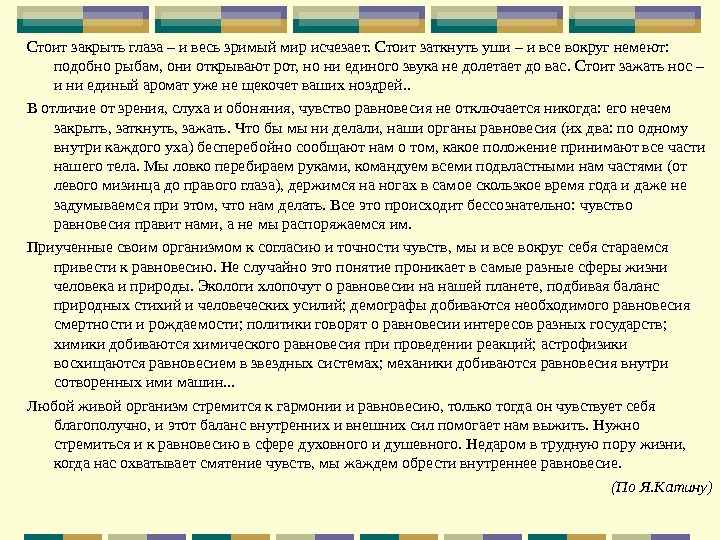 Стоит закрыть глаза – и весь зримый мир исчезает. Стоит заткнуть уши – и все вокруг немеют: подобно рыбам, они открывают рот, но ни единого звука не долетает до вас. Стоит зажать нос – и ни единый аромат уже не щекочет ваших ноздрей..

В отличие от зрения, слуха и обоняния, чувство равновесия не отключается никогда: его нечем закрыть, заткнуть, зажать. Что бы мы ни делали, наши органы равновесия (их два: по одному внутри каждого уха) бесперебойно сообщают нам о том, какое положение принимают все части нашего тела. Мы ловко перебираем руками, командуем всеми подвластными нам частями (от левого мизинца до правого глаза), держимся на ногах в самое скользкое время года и даже не задумываемся при этом, что нам делать. Все это происходит бессознательно: чувство равновесия правит нами, а не мы распоряжаемся им.

Приученные своим организмом к согласию и точности чувств, мы и все вокруг себя стараемся привести к равновесию. Не случайно это понятие проникает в самые разные сферы жизни человека и природы. Экологи хлопочут о равновесии на нашей планете, подбивая баланс природных стихий и человеческих усилий; демографы добиваются необходимого равновесия смертности и рождаемости; политики говорят о равновесии интересов разных государств; химики добиваются химического равновесия при проведении реакций; астрофизики восхищаются равновесием в звездных системах; механики добиваются равновесия внутри сотворенных ими машин...

Любой живой организм стремится к гармонии и равновесию, только тогда он чувствует себя благополучно, и этот баланс внутренних и внешних сил помогает нам выжить. Нужно стремиться и к равновесию в сфере духовного и душевного. Недаром в трудную пору жизни, когда нас охватывает смятение чувств, мы жаждем обрести внутреннее равновесие.

(По Я.Катину)